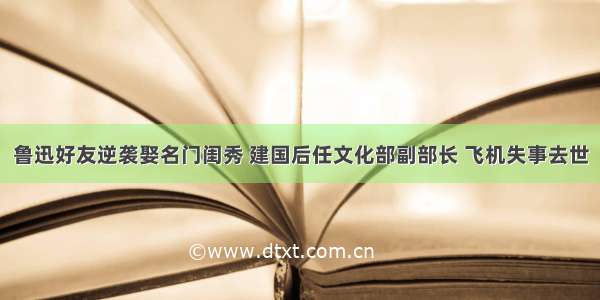 鲁迅好友逆袭娶名门闺秀 建国后任文化部副部长 飞机失事去世

©www.dtxt.com.cn